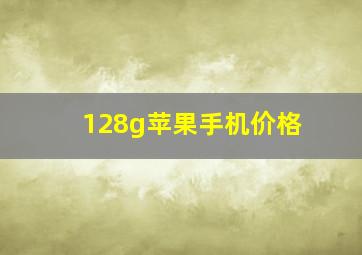 128g苹果手机价格